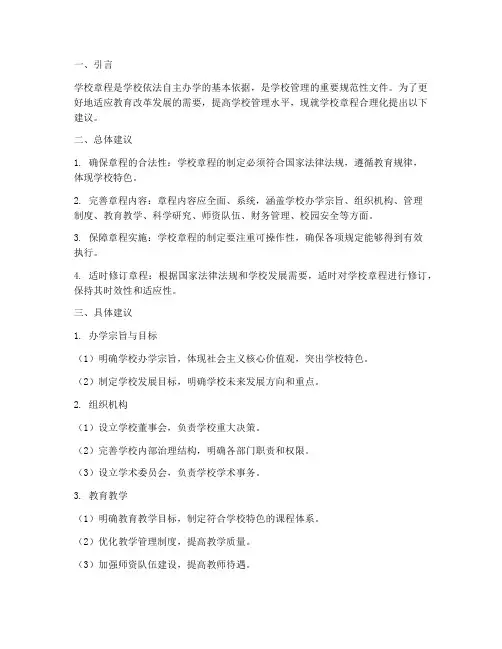 一、引言

学校章程是学校依法自主办学的基本依据，是学校管理的重要规范性文件。为了更好地适应教育改革发展的需要，提高学校管理水平，现就学校章程合理化提出以下建议。

二、总体建议

1. 确保章程的合法性：学校章程的制定必须符合国家法律法规，遵循教育规律，体现学校特色。

2. 完善章程内容：章程内容应全面、系统，涵盖学校办学宗旨、组织机构、管理制度、教育教学、科学研究、师资队伍、财务管理、校园安全等方面。

3. 保障章程实施：学校章程的制定要注重可操作性，确保各项规定能够得到有效执行。

4. 适时修订章程：根据国家法律法规和学校发展需要，适时对学校章程进行修订，保持其时效性和适应性。

三、具体建议

1. 办学宗旨与目标

（1）明确学校办学宗旨，体现社会主义核心价值观，突出学校特色。

（2）制定学校发展目标，明确学校未来发展方向和重点。

2. 组织机构

（1）设立学校董事会，负责学校重大决策。

（2）完善学校内部治理结构，明确各部门职责和权限。

（3）设立学术委员会，负责学校学术事务。

3. 教育教学

（1）明确教育教学目标，制定符合学校特色的课程体系。

（2）优化教学管理制度，提高教学质量。

（3）加强师资队伍建设，提高教师待遇。